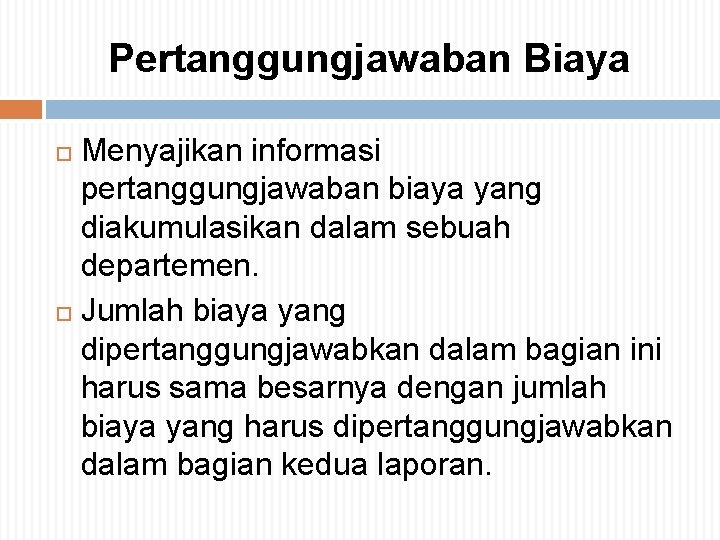 Pertanggungjawaban Biaya

Menyajikan informasi pertanggungjawaban biaya yang diakumulasikan dalam sebuah departemen.

Jumlah biaya yang dipertanggungjawabkan dalam bagian ini harus sama besarnya dengan jumlah biaya yang harus dipertanggungjawabkan dalam bagian kedua laporan.